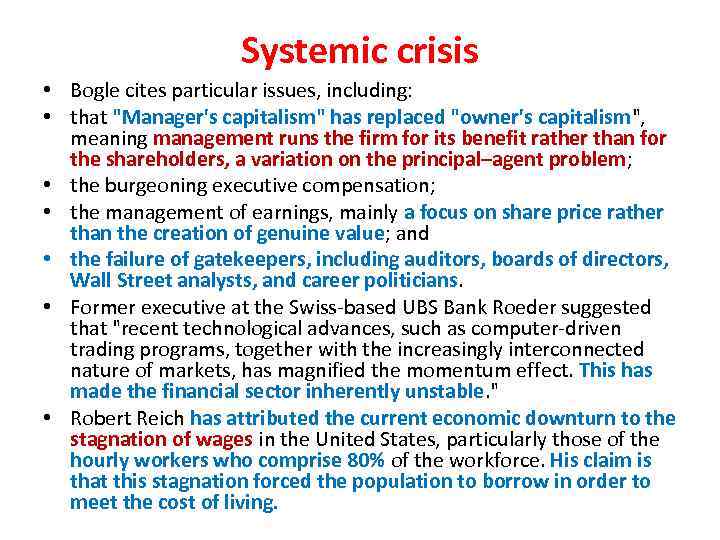 Systemic crisis

• Bogle cites particular issues, including:
• that "Manager's capitalism" has replaced "owner's capitalism", meaning management runs the firm for its benefit rather than for the shareholders, a variation on the principal–agent problem;
• the burgeoning executive compensation;
• the management of earnings, mainly a focus on share price rather than the creation of genuine value; and
• the failure of gatekeepers, including auditors, boards of directors, Wall Street analysts, and career politicians.
• Former executive at the Swiss-based UBS Bank Roeder suggested that "recent technological advances, such as computer-driven trading programs, together with the increasingly interconnected nature of markets, has magnified the momentum effect. This has made the financial sector inherently unstable."
• Robert Reich has attributed the current economic downturn to the stagnation of wages in the United States, particularly those of the hourly workers who comprise 80% of the workforce. His claim is that this stagnation forced the population to borrow in order to meet the cost of living.